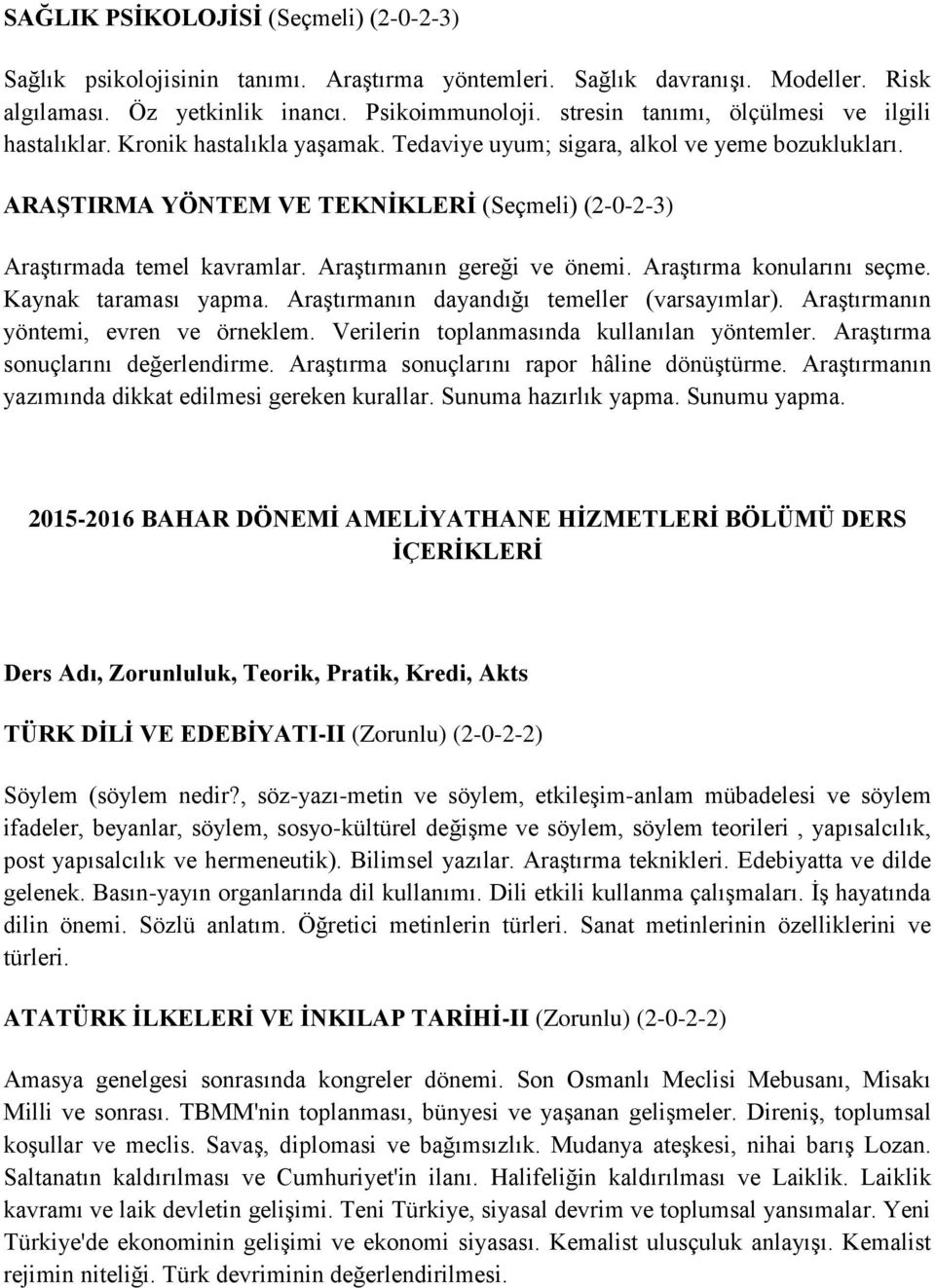 SAĞLIK PSİKOLOJİSİ (Seçmeli) (2-0-2-3)

Sağlık psikolojisinin tanımı. Araştırma yöntemleri. Sağlık davranışı. Modeller. Risk algılaması. Öz yetkinlik inancı. Psikoimmunoloji. stresin tanımı, ölçülmesi ve ilgili hastalıklar. Kronik hastalıkla yaşamak. Tedaviye uyum; sigara, alkol ve yeme bozuklukları.

ARAŞTIRMA YÖNTEM VE TEKNİKLERİ (Seçmeli) (2-0-2-3)

Araştırmada temel kavramlar. Araştırmanın gereği ve önemi. Araştırma konularını seçme. Kaynak taraması yapma. Araştırmanın dayandığı temeller (varsayımlar). Araştırmanın yöntemi, evren ve örneklem. Verilerin toplanmasında kullanılan yöntemler. Araştırma sonuçlarını değerlendirme. Araştırma sonuçlarını rapor hâline dönüştürme. Araştırmanın yazımında dikkat edilmesi gereken kurallar. Sunuma hazırlık yapma. Sunumu yapma.

2015-2016 BAHAR DÖNEMİ AMELİYATHANE HİZMETLERİ BÖLÜMÜ DERS İÇERİKLERİ

Ders Adı, Zorunluluk, Teorik, Pratik, Kredi, Akts

TÜRK DİLİ VE EDEBİYATI-II (Zorunlu) (2-0-2-2)

Söylem (söylem nedir?, söz-yazı-metin ve söylem, etkileşim-anlam mübadelesi ve söylem ifadeler, beyanlar, söylem, sosyo-kültürel değişme ve söylem, söylem teorileri , yapısalcılık, post yapısalcılık ve hermeneutik). Bilimsel yazılar. Araştırma teknikleri. Edebiyatta ve dilde gelenek. Basın-yayın organlarında dil kullanımı. Dili etkili kullanma çalışmaları. İş hayatında dilin önemi. Sözlü anlatım. Öğretici metinlerin türleri. Sanat metinlerinin özelliklerini ve türleri.

ATATÜRK İLKELERİ VE İNKILAP TARİHİ-II (Zorunlu) (2-0-2-2)

Amasya genelgesi sonrasında kongreler dönemi. Son Osmanlı Meclisi Mebusanı, Misakı Milli ve sonrası. TBMM'nin toplanması, bünyesi ve yaşanan gelişmeler. Direniş, toplumsal koşullar ve meclis. Savaş, diplomasi ve bağımsızlık. Mudanya ateşkesi, nihai barış Lozan. Saltanatın kaldırılması ve Cumhuriyet'in ilanı. Halifeliğin kaldırılması ve Laiklik. Laiklik kavramı ve laik devletin gelişimi. Teni Türkiye, siyasal devrim ve toplumsal yansımalar. Yeni Türkiye'de ekonominin gelişimi ve ekonomi siyasası. Kemalist ulusçuluk anlayışı. Kemalist rejimin niteliği. Türk devriminin değerlendirilmesi.